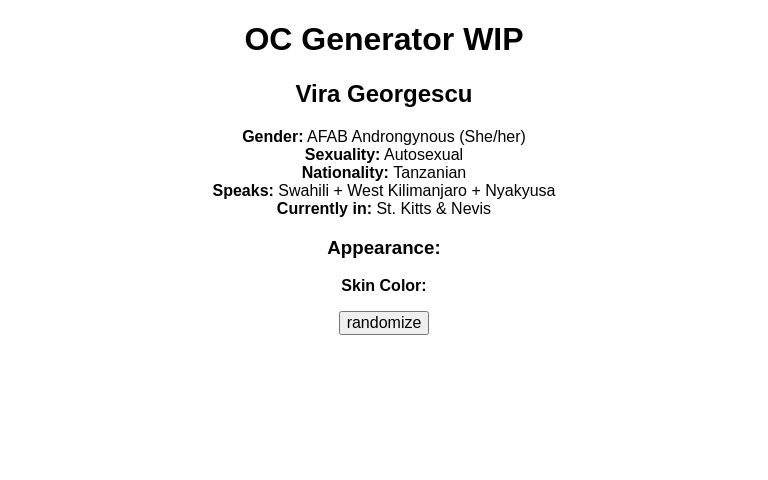 OC Generator WIP

Vira Georgescu

Gender: AFAB Androngynous (She/her)
Sexuality: Autosexual
Nationality: Tanzanian
Speaks: Swahili + West Kilimanjaro + Nyakyusa
Currently in: St. Kitts & Nevis

Appearance:

Skin Color:

randomize